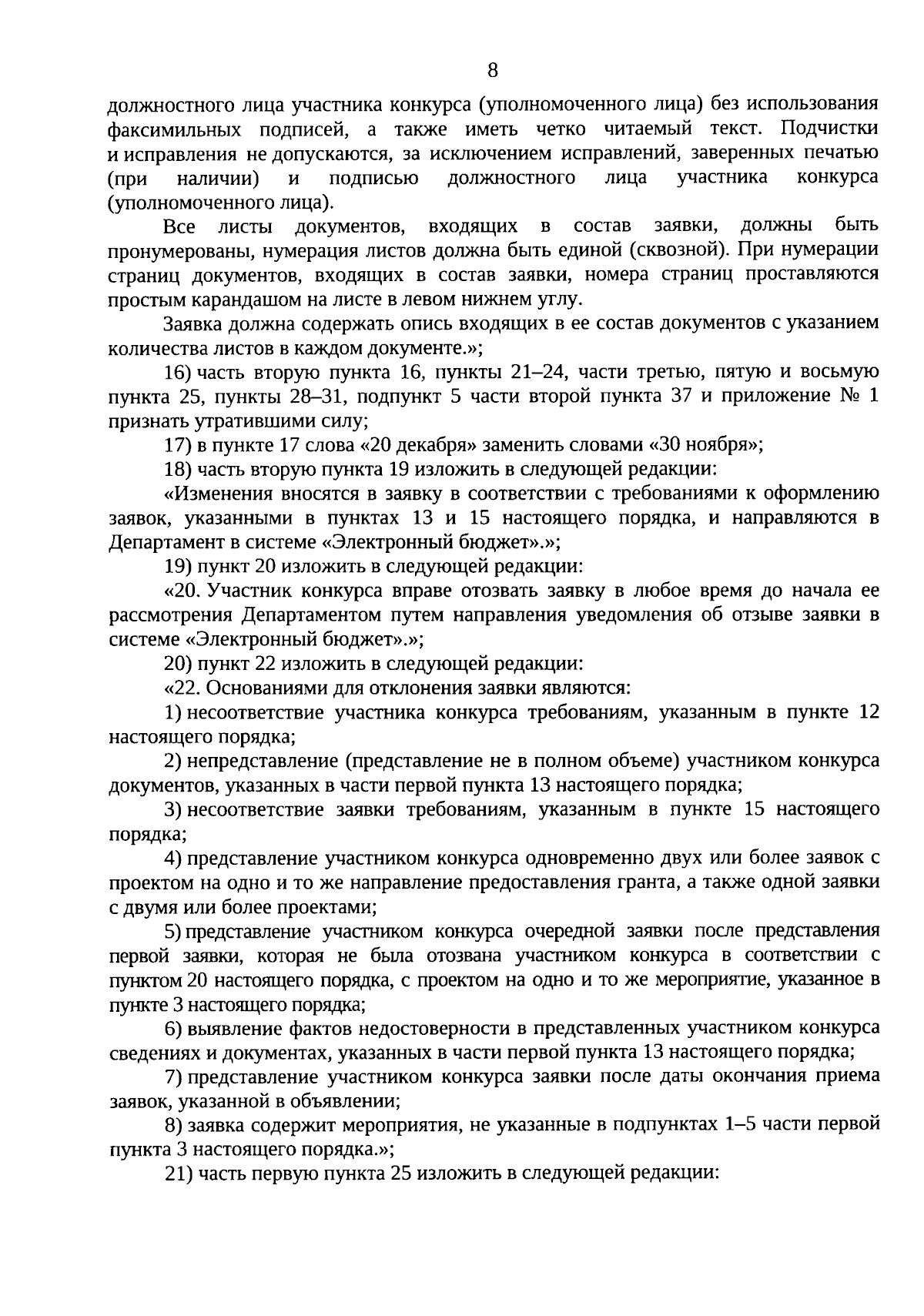 8

должностного лица участника конкурса (уполномоченного лица) без использования факсимильных подписей, а также иметь четко читаемый текст. Подчистки и исправления не допускаются, за исключением исправлений, заверенных печатью (при наличии) и подписью должностного лица участника конкурса (уполномоченного лица).

Все листы документов, входящих в состав заявки, должны быть пронумерованы, нумерация листов должна быть единой (сквозной). При нумерации страниц документов, входящих в состав заявки, номера страниц проставляются простым карандашом на листе в левом нижнем углу.

Заявка должна содержать опись входящих в ее состав документов с указанием количества листов в каждом документе.»;

16) часть вторую пункта 16, пункты 21–24, части третью, пятую и восьмую пункта 25, пункты 28–31, подпункт 5 части второй пункта 37 и приложение № 1 признать утратившими силу;

17) в пункте 17 слова «20 декабря» заменить словами «30 ноября»;

18) часть вторую пункта 19 изложить в следующей редакции:

«Изменения вносятся в заявку в соответствии с требованиями к оформлению заявок, указанными в пунктах 13 и 15 настоящего порядка, и направляются в Департамент в системе «Электронный бюджет».»;

19) пункт 20 изложить в следующей редакции:

«20. Участник конкурса вправе отозвать заявку в любое время до начала ее рассмотрения Департаментом путем направления уведомления об отзыве заявки в системе «Электронный бюджет».»;

20) пункт 22 изложить в следующей редакции:

«22. Основаниями для отклонения заявки являются:

1) несоответствие участника конкурса требованиям, указанным в пункте 12 настоящего порядка;

2) непредставление (представление не в полном объеме) участником конкурса документов, указанных в части первой пункта 13 настоящего порядка;

3) несоответствие заявки требованиям, указанным в пункте 15 настоящего порядка;

4) представление участником конкурса одновременно двух или более заявок с проектом на одно и то же направление предоставления гранта, а также одной заявки с двумя или более проектами;

5) представление участником конкурса очередной заявки после представления первой заявки, которая не была отозвана участником конкурса в соответствии с пунктом 20 настоящего порядка, с проектом на одно и то же мероприятие, указанное в пункте 3 настоящего порядка;

6) выявление фактов недостоверности в представленных участником конкурса сведениях и документах, указанных в части первой пункта 13 настоящего порядка;

7) представление участником конкурса заявки после даты окончания приема заявок, указанной в объявлении;

8) заявка содержит мероприятия, не указанные в подпунктах 1–5 части первой пункта 3 настоящего порядка.»;

21) часть первую пункта 25 изложить в следующей редакции: